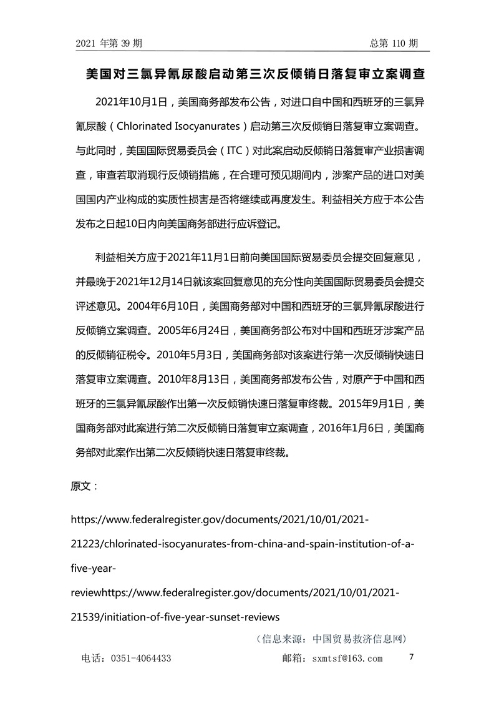 2021 年第 39 期　　　　　　　　　　　　　　　　　　　　　　总第 110 期

美国对三氯异氰尿酸启动第三次反倾销日落复审立案调查

2021年10月1日，美国商务部发布公告，对进口自中国和西班牙的三氯异氰尿酸（Chlorinated Isocyanurates）启动第三次反倾销日落复审立案调查。与此同时，美国国际贸易委员会（ITC）对此案启动反倾销日落复审产业损害调查，审查若取消现行反倾销措施，在合理可预见期间内，涉案产品的进口对美国国内产业构成的实质性损害是否将继续或再度发生。利益相关方应于本公告发布之日起10日内向美国商务部进行应诉登记。

利益相关方应于2021年11月1日前向美国国际贸易委员会提交回复意见，并最晚于2021年12月14日就该案回复意见的充分性向美国国际贸易委员会提交评述意见。2004年6月10日，美国商务部对中国和西班牙的三氯异氰尿酸进行反倾销立案调查。2005年6月24日，美国商务部公布对中国和西班牙涉案产品的反倾销征税令。2010年5月3日，美国商务部对该案进行第一次反倾销快速日落复审立案调查。2010年8月13日，美国商务部发布公告，对原产于中国和西班牙的三氯异氰尿酸作出第一次反倾销快速日落复审终裁。2015年9月1日，美国商务部对此案进行第二次反倾销日落复审立案调查，2016年1月6日，美国商务部对此案作出第二次反倾销快速日落复审终裁。

原文：

https://www.federalregister.gov/documents/2021/10/01/2021-21223/chlorinated-isocyanurates-from-china-and-spain-institution-of-a-five-year-reviewhttps://www.federalregister.gov/documents/2021/10/01/2021-21539/initiation-of-five-year-sunset-reviews

（信息来源：中国贸易救济信息网）

电话：0351-4064433　　　　　　　　　　　邮箱：sxmtsf@163.com　　7